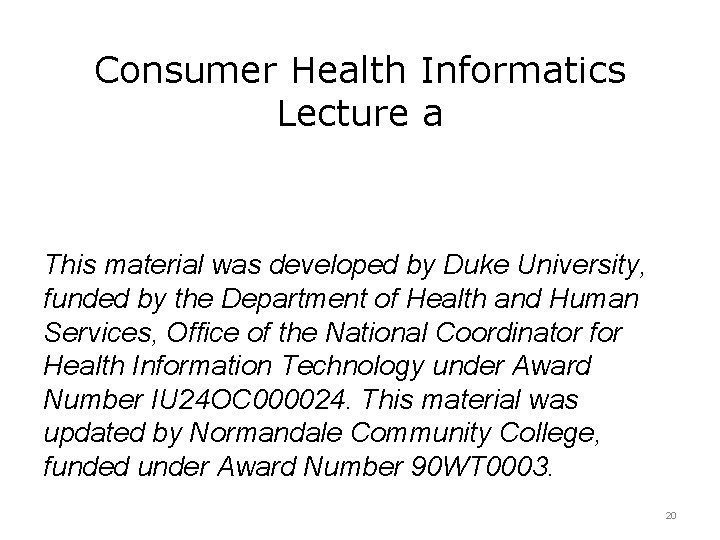 Consumer Health Informatics
Lecture a

This material was developed by Duke University, funded by the Department of Health and Human Services, Office of the National Coordinator for Health Information Technology under Award Number IU24OC000024. This material was updated by Normandale Community College, funded under Award Number 90WT0003.

20